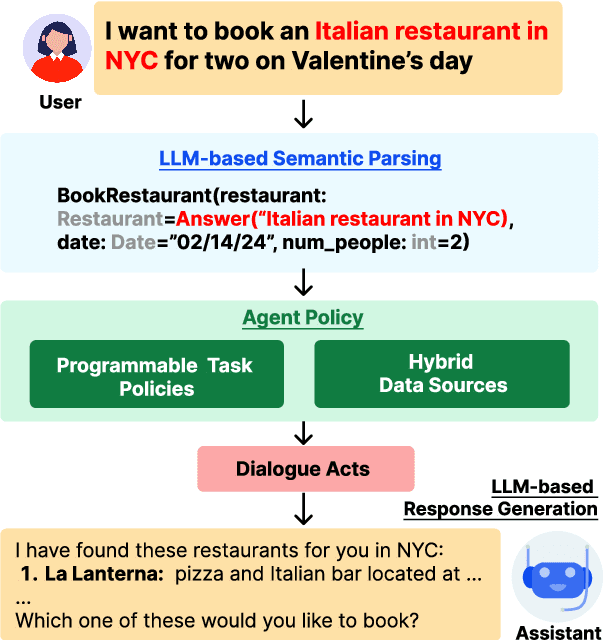 I want to book an Italian restaurant in NYC for two on Valentine's day

User

LLM-based Semantic Parsing

BookRestaurant(restaurant: Restaurant=Answer("Italian restaurant in NYC), date: Date="02/14/24", num_people: int=2)

Agent Policy

Programmable Task Policies

Hybrid Data Sources

Dialogue Acts

LLM-based Response Generation

I have found these restaurants for you in NYC:
1. La Lanterna: pizza and Italian bar located at ...
...
Which one of these would you like to book?

Assistant